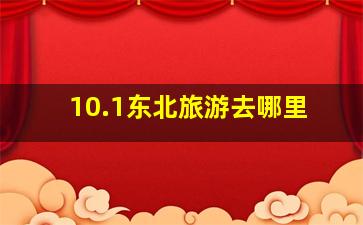 10.1东北旅游去哪里